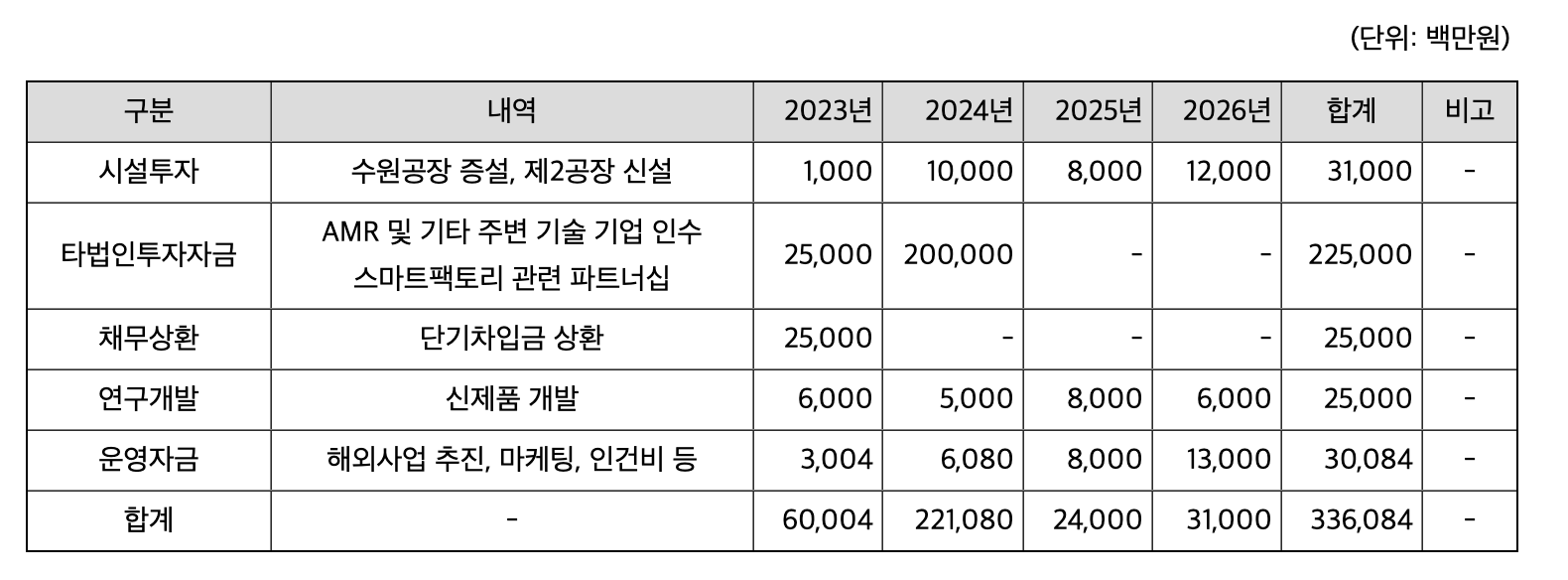 (단위: 백만원)

| 구분 | 내역 | 2023년 | 2024년 | 2025년 | 2026년 | 합계 | 비고 |
|---|---|---|---|---|---|---|---|
| 시설투자 | 수원공장 증설, 제2공장 신설 | 1,000 | 10,000 | 8,000 | 12,000 | 31,000 | - |
| 타법인투자자금 | AMR 및 기타 주변 기술 기업 인수 스마트팩토리 관련 파트너십 | 25,000 | 200,000 | - | - | 225,000 | - |
| 채무상환 | 단기차입금 상환 | 25,000 | - | - | - | 25,000 | - |
| 연구개발 | 신제품 개발 | 6,000 | 5,000 | 8,000 | 6,000 | 25,000 | - |
| 운영자금 | 해외사업 추진, 마케팅, 인건비 등 | 3,004 | 6,080 | 8,000 | 13,000 | 30,084 | - |
| 합계 | - | 60,004 | 221,080 | 24,000 | 31,000 | 336,084 | - |